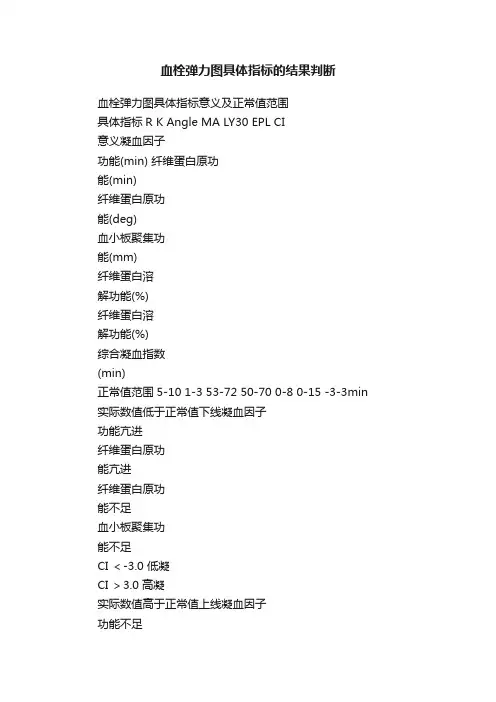 血栓弹力图具体指标的结果判断

血栓弹力图具体指标意义及正常值范围
具体指标 R K Angle MA LY30 EPL CI
意义凝血因子
功能(min) 纤维蛋白原功
能(min)
纤维蛋白原功
能(deg)
血小板聚集功
能(mm)
纤维蛋白溶
解功能(%)
纤维蛋白溶
解功能(%)
综合凝血指数
(min)
正常值范围 5-10 1-3 53-72 50-70 0-8 0-15 -3-3min
实际数值低于正常值下线凝血因子
功能亢进
纤维蛋白原功
能亢进
纤维蛋白原功
能不足
血小板聚集功
能不足
CI ＜-3.0 低凝
CI ＞3.0 高凝
实际数值高于正常值上线凝血因子
功能不足